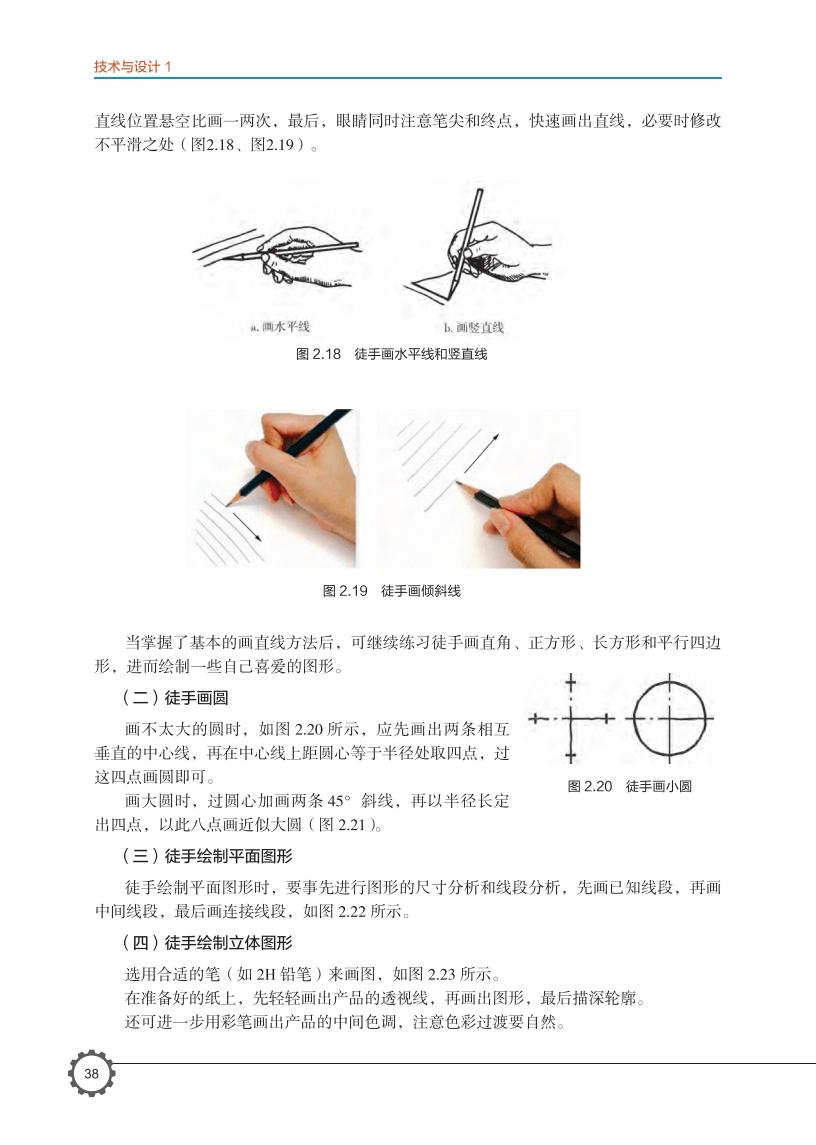 技术与设计 1

直线位置悬空比画一两次，最后，眼睛同时注意笔尖和终点，快速画出直线，必要时修改不平滑之处（图2.18、图2.19）。

a. 画水平线

b. 画竖直线

图 2.18　徒手画水平线和竖直线

图 2.19　徒手画倾斜线

当掌握了基本的画直线方法后，可继续练习徒手画直角、正方形、长方形和平行四边形，进而绘制一些自己喜爱的图形。

（二）徒手画圆

画不太大的圆时，如图 2.20 所示，应先画出两条相互垂直的中心线，再在中心线上距圆心等于半径处取四点，过这四点画圆即可。

画大圆时，过圆心加画两条 45° 斜线，再以半径长定出四点，以此八点画近似大圆（图 2.21）。

图 2.20　徒手画小圆

（三）徒手绘制平面图形

徒手绘制平面图形时，要事先进行图形的尺寸分析和线段分析，先画已知线段，再画中间线段，最后画连接线段，如图 2.22 所示。

（四）徒手绘制立体图形

选用合适的笔（如 2H 铅笔）来画图，如图 2.23 所示。

在准备好的纸上，先轻轻画出产品的透视线，再画出图形，最后描深轮廓。

还可进一步用彩笔画出产品的中间色调，注意色彩过渡要自然。

38